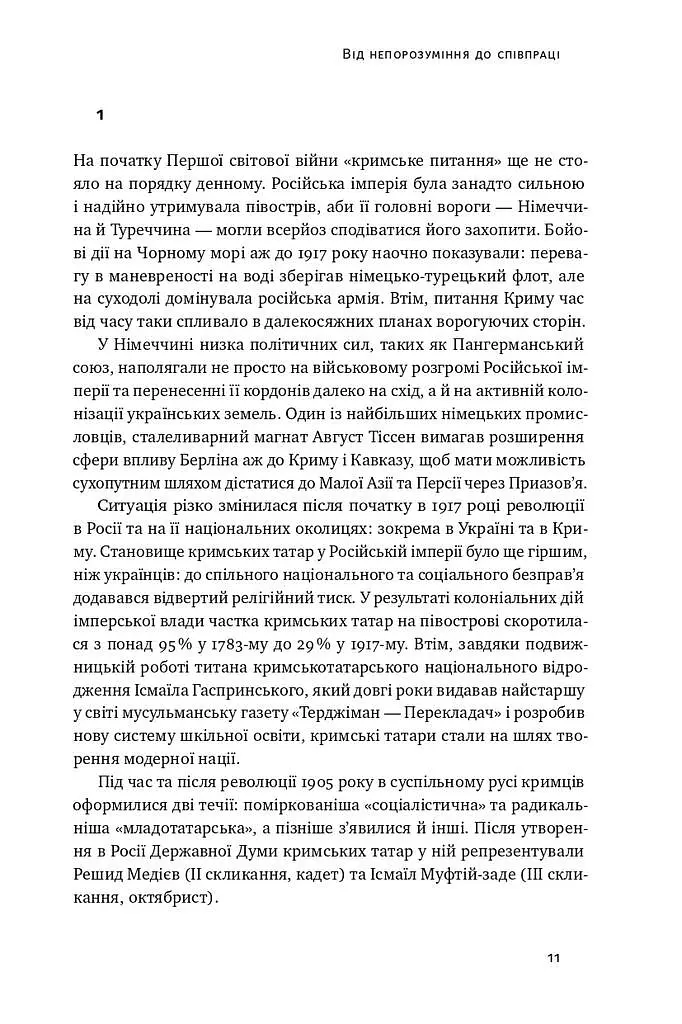 Від непорозуміння до співпраці

1

На початку Першої світової війни «кримське питання» ще не стояло на порядку денному. Російська імперія була занадто сильною і надійно утримувала півострів, аби її головні вороги — Німеччина й Туреччина — могли всерйоз сподіватися його захопити. Бойові дії на Чорному морі аж до 1917 року наочно показували: перевагу в маневреності на воді зберігав німецько-турецький флот, але на суходолі домінувала російська армія. Втім, питання Криму час від часу таки спливало в далекосяжних планах ворогуючих сторін.

У Німеччині низка політичних сил, таких як Пангерманський союз, наполягали не просто на військовому розгромі Російської імперії та перенесенні її кордонів далеко на схід, а й на активній колонізації українських земель. Один із найбільших німецьких промисловців, сталеливарний магнат Август Тіссен вимагав розширення сфери впливу Берліна аж до Криму і Кавказу, щоб мати можливість сухопутним шляхом дістатися до Малої Азії та Персії через Приазов'я.

Ситуація різко змінилася після початку в 1917 році революції в Росії та на її національних околицях: зокрема в Україні та в Криму. Становище кримських татар у Російській імперії було ще гіршим, ніж українців: до спільного національного та соціального безправ'я додавався відвертий релігійний тиск. У результаті колоніальних дій імперської влади частка кримських татар на півострові скоротилася з понад 95 % у 1783-му до 29 % у 1917-му. Втім, завдяки подвижницькій роботі титана кримськотатарського національного відродження Ісмаїла Гаспринського, який довгі роки видавав найстаршу у світі мусульманську газету «Терджіман — Перекладач» і розробив нову систему шкільної освіти, кримські татари стали на шлях творення модерної нації.

Під час та після революції 1905 року в суспільному русі кримців оформилися дві течії: поміркованіша «соціалістична» та радикальніша «младотатарська», а пізніше з'явилися й інші. Після утворення в Росії Державної Думи кримських татар у ній репрезентували Решид Медієв (II скликання, кадет) та Ісмаїл Муфтій-заде (III скликання, октябрист).

11